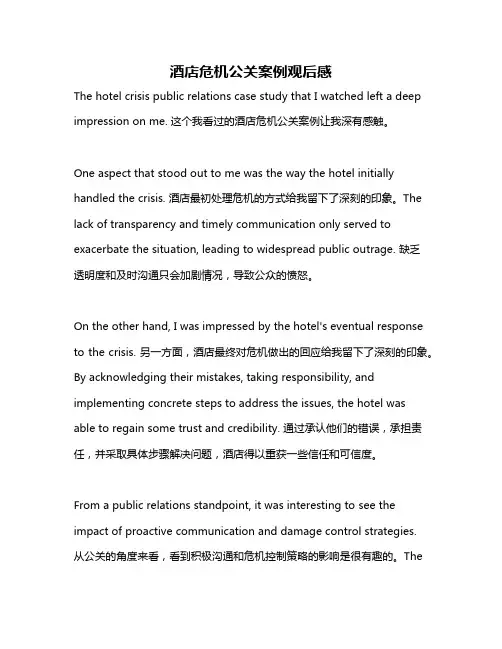 酒店危机公关案例观后感

The hotel crisis public relations case study that I watched left a deep impression on me. 这个我看过的酒店危机公关案例让我深有感触。

One aspect that stood out to me was the way the hotel initially handled the crisis. 酒店最初处理危机的方式给我留下了深刻的印象。The lack of transparency and timely communication only served to exacerbate the situation, leading to widespread public outrage. 缺乏透明度和及时沟通只会加剧情况，导致公众的愤怒。

On the other hand, I was impressed by the hotel's eventual response to the crisis. 另一方面，酒店最终对危机做出的回应给我留下了深刻的印象。By acknowledging their mistakes, taking responsibility, and implementing concrete steps to address the issues, the hotel was able to regain some trust and credibility. 通过承认他们的错误，承担责任，并采取具体步骤解决问题，酒店得以重获一些信任和可信度。

From a public relations standpoint, it was interesting to see the impact of proactive communication and damage control strategies. 从公关的角度来看，看到积极沟通和危机控制策略的影响是很有趣的。The